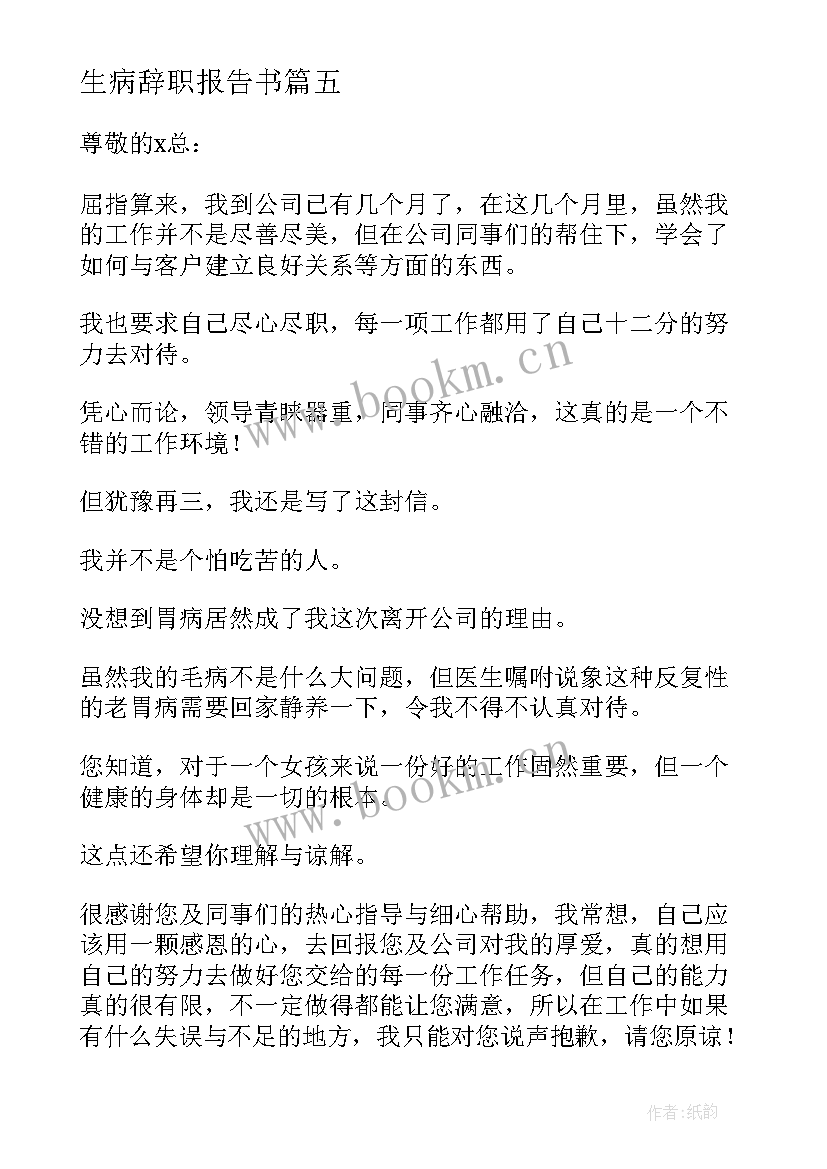 生病辞职报告书篇五

尊敬的x总：

屈指算来，我到公司已有几个月了，在这几个月里，虽然我的工作并不是尽善尽美，但在公司同事们的帮住下，学会了如何与客户建立良好关系等方面的东西。

我也要求自己尽心尽职，每一项工作都用了自己十二分的努力去对待。

www.bookm.cn

凭心而论，领导青睐器重，同事齐心融洽，这真的是一个不错的工作环境！

但犹豫再三，我还是写了这封信。

我并不是个怕吃苦的人。

没想到胃病居然成了我这次离开公司的理由。

虽然我的毛病不是什么大问题，但医生嘱咐说象这种反复性的老胃病需要回家静养一下，令我不得不认真对待。

您知道，对于一个女孩来说一份好的工作固然重要，但一个健康的身体却是一切的根本。

www.bookm.cn

这点还希望你理解与谅解。

很感谢您及同事们的热心指导与细心帮助，我常想，自己应该用一颗感恩的心，去回报您及公司对我的厚爱，真的想用自己的努力去做好您交给的每一份工作任务，但自己的能力真的很有限，不一定做得都能让您满意，所以在工作中如果有什么失误与不足的地方，我只能对您说声抱歉，请您原谅！

作者：纸韵